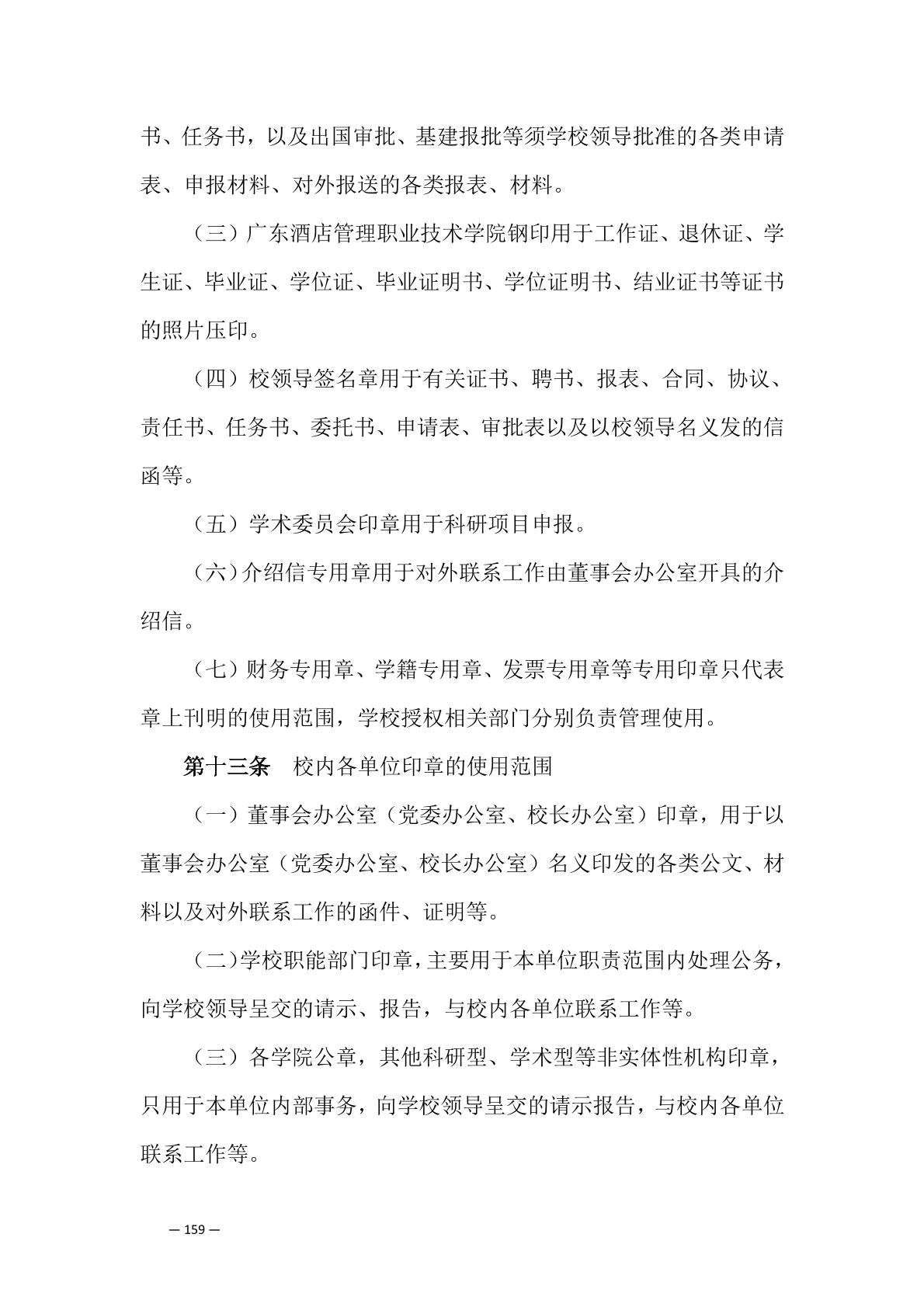 书、任务书，以及出国审批、基建报批等须学校领导批准的各类申请表、申报材料、对外报送的各类报表、材料。

（三）广东酒店管理职业技术学院钢印用于工作证、退休证、学生证、毕业证、学位证、毕业证明书、学位证明书、结业证书等证书的照片压印。

（四）校领导签名章用于有关证书、聘书、报表、合同、协议、责任书、任务书、委托书、申请表、审批表以及以校领导名义发的信函等。

（五）学术委员会印章用于科研项目申报。

（六）介绍信专用章用于对外联系工作由董事会办公室开具的介绍信。

（七）财务专用章、学籍专用章、发票专用章等专用印章只代表章上刊明的使用范围，学校授权相关部门分别负责管理使用。

第十三条　校内各单位印章的使用范围

（一）董事会办公室（党委办公室、校长办公室）印章，用于以董事会办公室（党委办公室、校长办公室）名义印发的各类公文、材料以及对外联系工作的函件、证明等。

（二）学校职能部门印章，主要用于本单位职责范围内处理公务，向学校领导呈交的请示、报告，与校内各单位联系工作等。

（三）各学院公章，其他科研型、学术型等非实体性机构印章，只用于本单位内部事务，向学校领导呈交的请示报告，与校内各单位联系工作等。

— 159 —